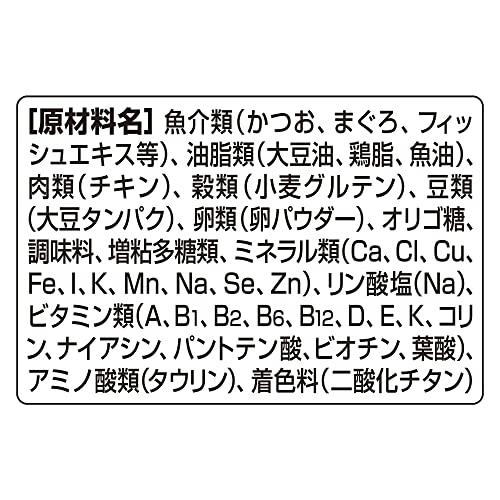 [原材料名] 魚介類(かつお、まぐろ、フィッシュエキス等)、油脂類(大豆油、鶏脂、魚油)、肉類(チキン)、穀類(小麦グルテン)、豆類(大豆タンパク)、卵類(卵パウダー)、オリゴ糖、調味料、増粘多糖類、ミネラル類(Ca、Cl、Cu、Fe、I、K、Mn、Na、Se、Zn)、リン酸塩(Na)、ビタミン類(A、$B_1$、$B_2$、$B_6$、$B_{12}$、D、E、K、コリン、ナイアシン、パントテン酸、ビオチン、葉酸)、アミノ酸類(タウリン)、着色料(二酸化チタン)